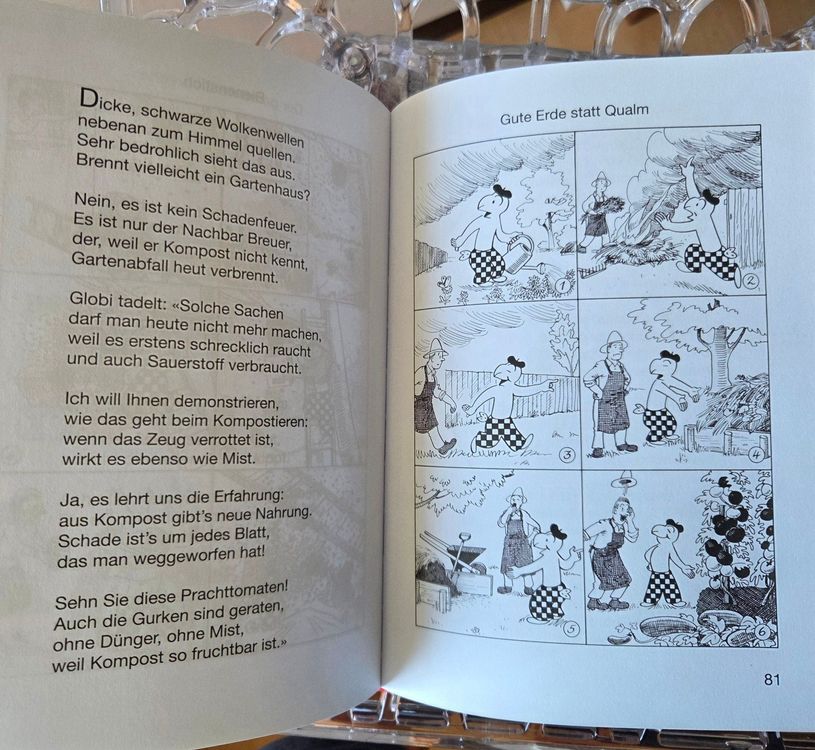 Dicke, schwarze Wolkenwellen
nebenan zum Himmel quellen.
Sehr bedrohlich sieht das aus.
Brennt vielleicht ein Gartenhaus?

Nein, es ist kein Schadenfeuer.
Es ist nur der Nachbar Breuer,
der, weil er Kompost nicht kennt,
Gartenabfall heut verbrennt.

Globi tadelt: «Solche Sachen
darf man heute nicht mehr machen,
weil es erstens schrecklich raucht
und auch Sauerstoff verbraucht.

Ich will Ihnen demonstrieren,
wie das geht beim Kompostieren:
wenn das Zeug verrottet ist,
wirkt es ebenso wie Mist.

Ja, es lehrt uns die Erfahrung:
aus Kompost gibt's neue Nahrung.
Schade ist's um jedes Blatt,
das man weggeworfen hat!

Sehn Sie diese Prachttomaten!
Auch die Gurken sind geraten,
ohne Dünger, ohne Mist,
weil Kompost so fruchtbar ist.»

Gute Erde statt Qualm

1
2
3
4
5
6

81